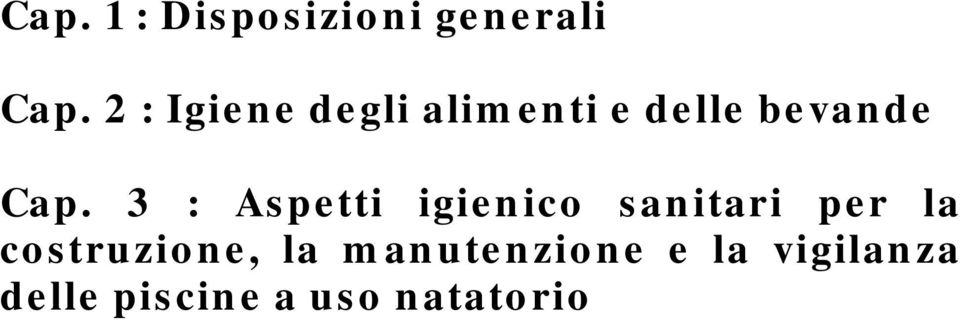 Cap. 1 : Disposizioni generali

Cap. 2 : Igiene degli alimenti e delle bevande

Cap. 3 : Aspetti igienico sanitari per la costruzione, la manutenzione e la vigilanza delle piscine a uso natatorio